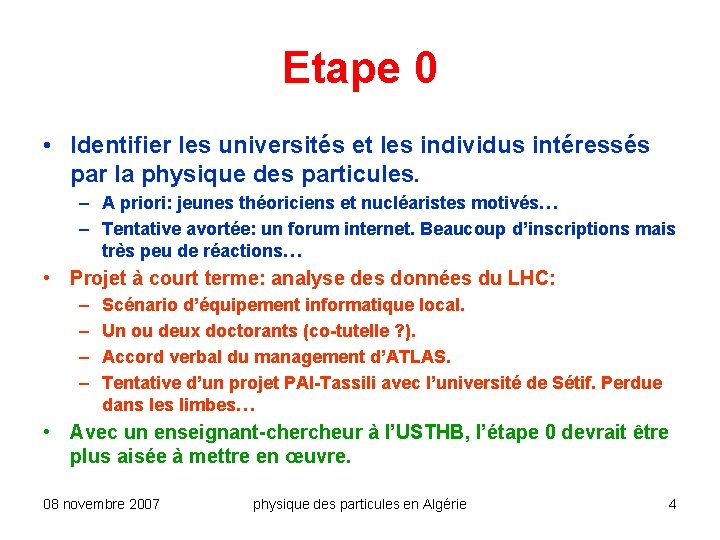 Etape 0

• Identifier les universités et les individus intéressés par la physique des particules.
– A priori: jeunes théoriciens et nucléaristes motivés…
– Tentative avortée: un forum internet. Beaucoup d’inscriptions mais très peu de réactions…
• Projet à court terme: analyse des données du LHC:
– Scénario d’équipement informatique local.
– Un ou deux doctorants (co-tutelle ?).
– Accord verbal du management d’ATLAS.
– Tentative d’un projet PAI-Tassili avec l’université de Sétif. Perdue dans les limbes…
• Avec un enseignant-chercheur à l’USTHB, l’étape 0 devrait être plus aisée à mettre en œuvre.

08 novembre 2007 physique des particules en Algérie 4